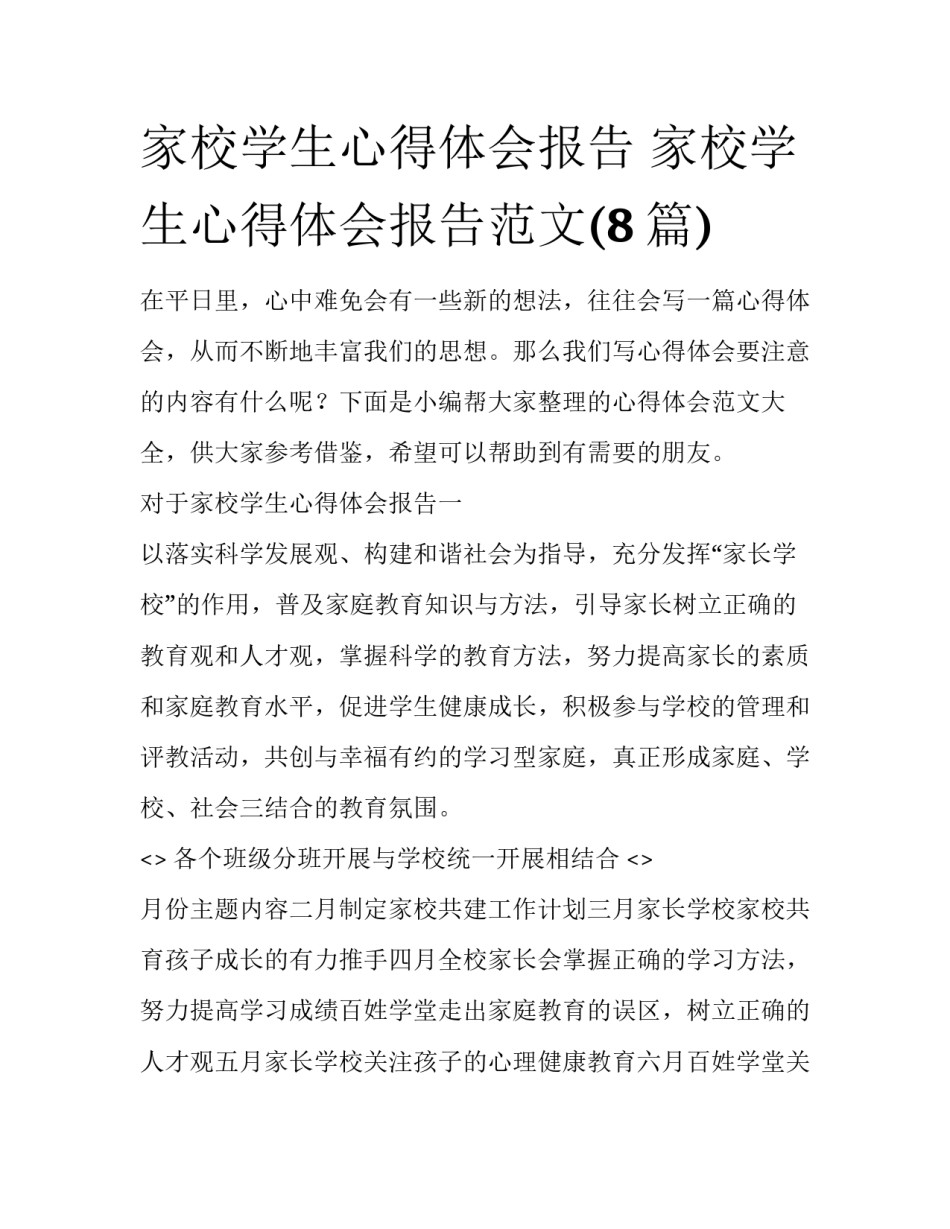 家校学生心得体会报告 家校学生心得体会报告范文(8 篇)

在平日里，心中难免会有一些新的想法，往往会写一篇心得体会，从而不断地丰富我们的思想。那么我们写心得体会要注意的内容有什么呢？下面是小编帮大家整理的心得体会范文大全，供大家参考借鉴，希望可以帮助到有需要的朋友。

对于家校学生心得体会报告一

以落实科学发展观、构建和谐社会为指导，充分发挥“家长学校”的作用，普及家庭教育知识与方法，引导家长树立正确的教育观和人才观，掌握科学的教育方法，努力提高家长的素质和家庭教育水平，促进学生健康成长，积极参与学校的管理和评教活动，共创与幸福有约的学习型家庭，真正形成家庭、学校、社会三结合的教育氛围。

<> 各个班级分班开展与学校统一开展相结合 <>

月份主题内容二月制定家校共建工作计划三月家长学校家校共育孩子成长的有力推手四月全校家长会掌握正确的学习方法，努力提高学习成绩百姓学堂走出家庭教育的误区，树立正确的人才观五月家长学校关注孩子的心理健康教育六月百姓学堂关